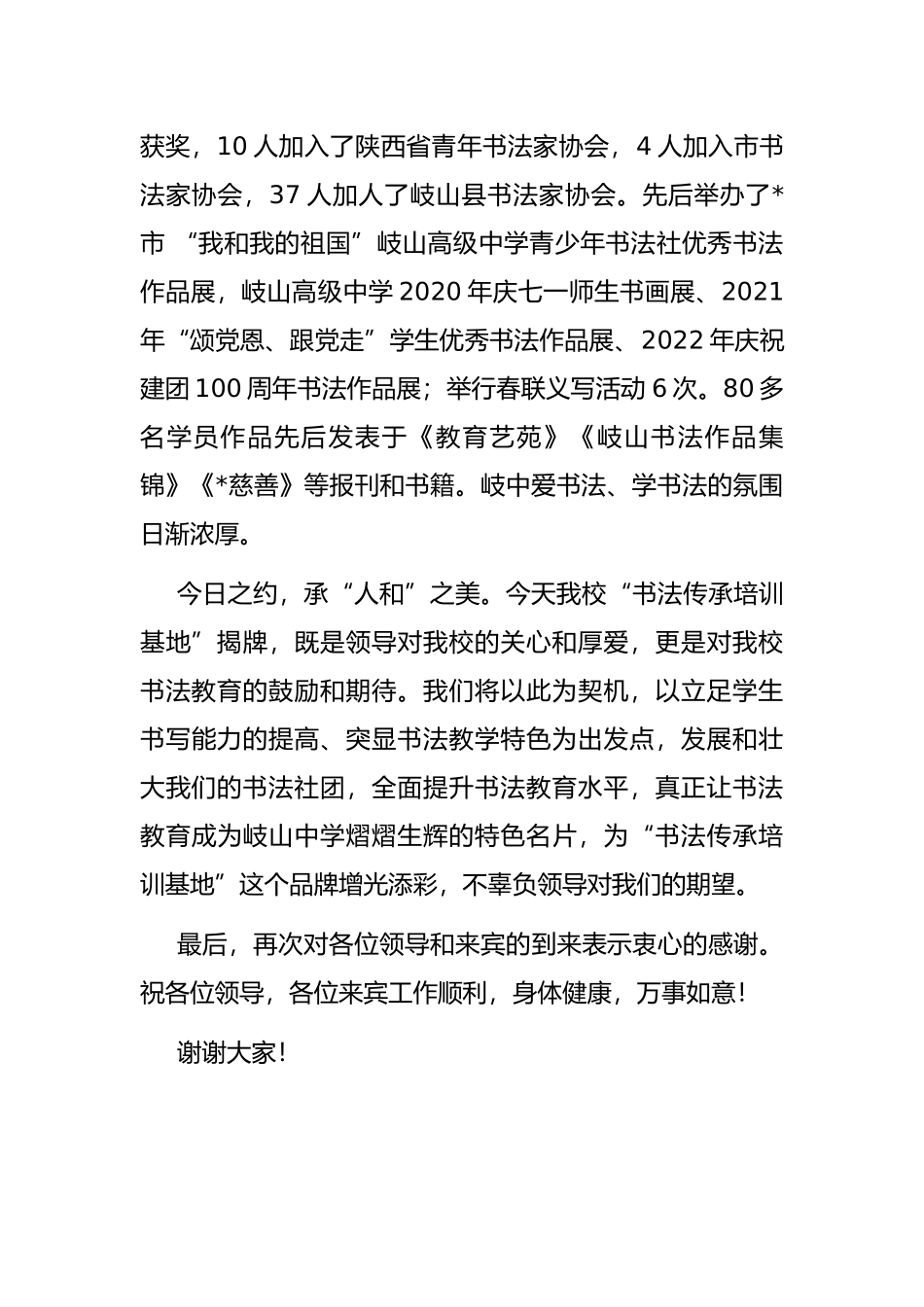 获奖，10 人加入了陕西省青年书法家协会，4 人加入市书法家协会，37 人加人了岐山县书法家协会。先后举办了*市 “我和我的祖国”岐山高级中学青少年书法社优秀书法作品展，岐山高级中学 2020 年庆七一师生书画展、2021 年“颂党恩、跟党走”学生优秀书法作品展、2022 年庆祝建团 100 周年书法作品展；举行春联义写活动 6 次。80 多名学员作品先后发表于《教育艺苑》《岐山书法作品集锦》《*慈善》等报刊和书籍。岐中爱书法、学书法的氛围日渐浓厚。

今日之约，承“人和”之美。今天我校“书法传承培训基地”揭牌，既是领导对我校的关心和厚爱，更是对我校书法教育的鼓励和期待。我们将以此为契机，以立足学生书写能力的提高、突显书法教学特色为出发点，发展和壮大我们的书法社团，全面提升书法教育水平，真正让书法教育成为岐山中学熠熠生辉的特色名片，为“书法传承培训基地”这个品牌增光添彩，不辜负领导对我们的期望。

最后，再次对各位领导和来宾的到来表示衷心的感谢。祝各位领导，各位来宾工作顺利，身体健康，万事如意！

谢谢大家！